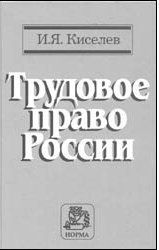 И.Я. Киселев

Трудовое право России

НОРМА